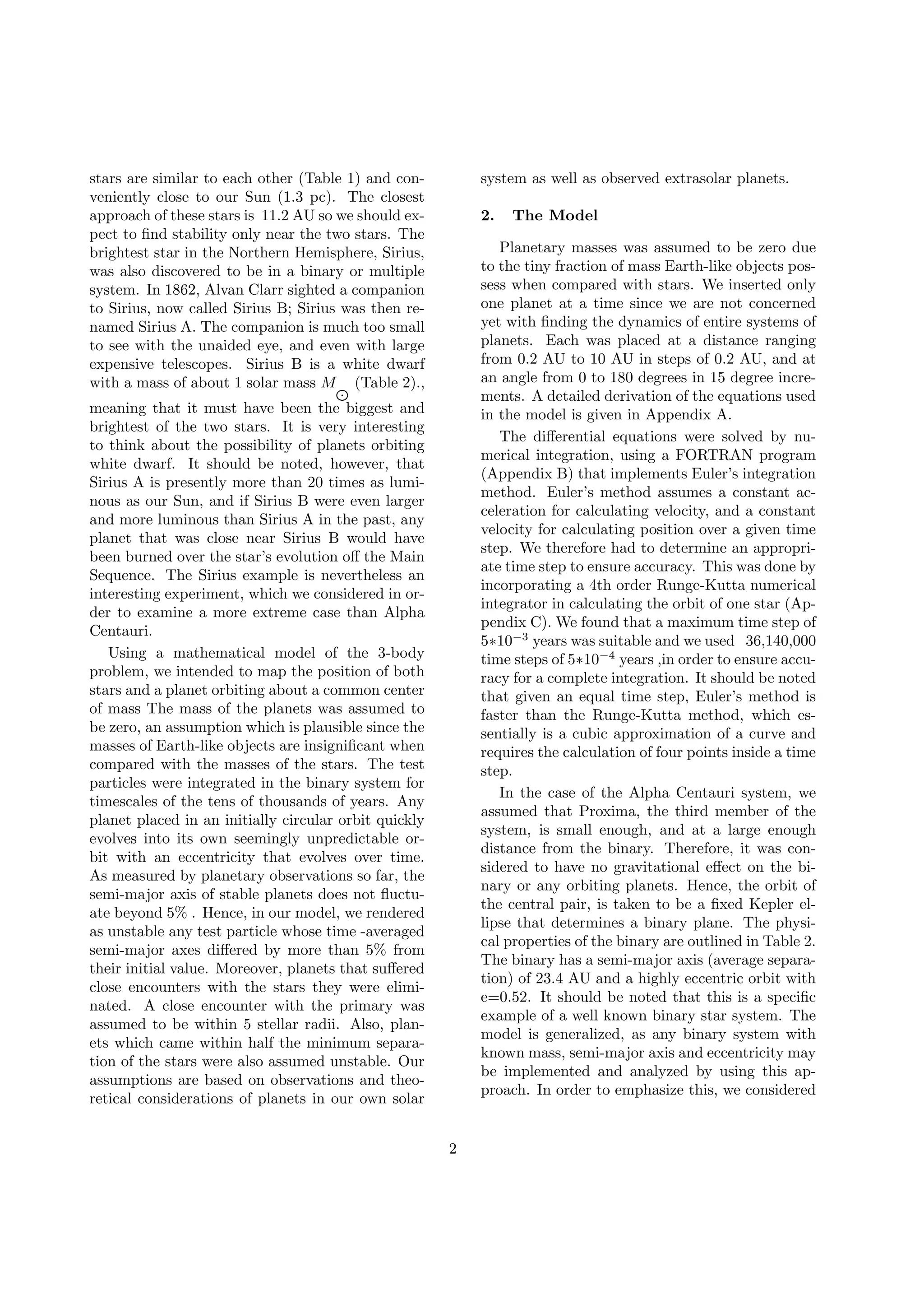 stars are similar to each other (Table 1) and conveniently close to our Sun (1.3 pc). The closest approach of these stars is 11.2 AU so we should expect to find stability only near the two stars. The brightest star in the Northern Hemisphere, Sirius, was also discovered to be in a binary or multiple system. In 1862, Alvan Clarr sighted a companion to Sirius, now called Sirius B; Sirius was then renamed Sirius A. The companion is much too small to see with the unaided eye, and even with large expensive telescopes. Sirius B is a white dwarf with a mass of about 1 solar mass $M_{\odot}$ (Table 2)., meaning that it must have been the biggest and brightest of the two stars. It is very interesting to think about the possibility of planets orbiting white dwarf. It should be noted, however, that Sirius A is presently more than 20 times as luminous as our Sun, and if Sirius B were even larger and more luminous than Sirius A in the past, any planet that was close near Sirius B would have been burned over the star's evolution off the Main Sequence. The Sirius example is nevertheless an interesting experiment, which we considered in order to examine a more extreme case than Alpha Centauri.

Using a mathematical model of the 3-body problem, we intended to map the position of both stars and a planet orbiting about a common center of mass The mass of the planets was assumed to be zero, an assumption which is plausible since the masses of Earth-like objects are insignificant when compared with the masses of the stars. The test particles were integrated in the binary system for timescales of the tens of thousands of years. Any planet placed in an initially circular orbit quickly evolves into its own seemingly unpredictable orbit with an eccentricity that evolves over time. As measured by planetary observations so far, the semi-major axis of stable planets does not fluctuate beyond 5% . Hence, in our model, we rendered as unstable any test particle whose time -averaged semi-major axes differed by more than 5% from their initial value. Moreover, planets that suffered close encounters with the stars they were eliminated. A close encounter with the primary was assumed to be within 5 stellar radii. Also, planets which came within half the minimum separation of the stars were also assumed unstable. Our assumptions are based on observations and theoretical considerations of planets in our own solar system as well as observed extrasolar planets.

2. The Model

Planetary masses was assumed to be zero due to the tiny fraction of mass Earth-like objects possess when compared with stars. We inserted only one planet at a time since we are not concerned yet with finding the dynamics of entire systems of planets. Each was placed at a distance ranging from 0.2 AU to 10 AU in steps of 0.2 AU, and at an angle from 0 to 180 degrees in 15 degree increments. A detailed derivation of the equations used in the model is given in Appendix A.

The differential equations were solved by numerical integration, using a FORTRAN program (Appendix B) that implements Euler's integration method. Euler's method assumes a constant acceleration for calculating velocity, and a constant velocity for calculating position over a given time step. We therefore had to determine an appropriate time step to ensure accuracy. This was done by incorporating a 4th order Runge-Kutta numerical integrator in calculating the orbit of one star (Appendix C). We found that a maximum time step of $5*10^{-3}$ years was suitable and we used 36,140,000 time steps of $5*10^{-4}$ years ,in order to ensure accuracy for a complete integration. It should be noted that given an equal time step, Euler's method is faster than the Runge-Kutta method, which essentially is a cubic approximation of a curve and requires the calculation of four points inside a time step.

In the case of the Alpha Centauri system, we assumed that Proxima, the third member of the system, is small enough, and at a large enough distance from the binary. Therefore, it was considered to have no gravitational effect on the binary or any orbiting planets. Hence, the orbit of the central pair, is taken to be a fixed Kepler ellipse that determines a binary plane. The physical properties of the binary are outlined in Table 2. The binary has a semi-major axis (average separation) of 23.4 AU and a highly eccentric orbit with e=0.52. It should be noted that this is a specific example of a well known binary star system. The model is generalized, as any binary system with known mass, semi-major axis and eccentricity may be implemented and analyzed by using this approach. In order to emphasize this, we considered

2